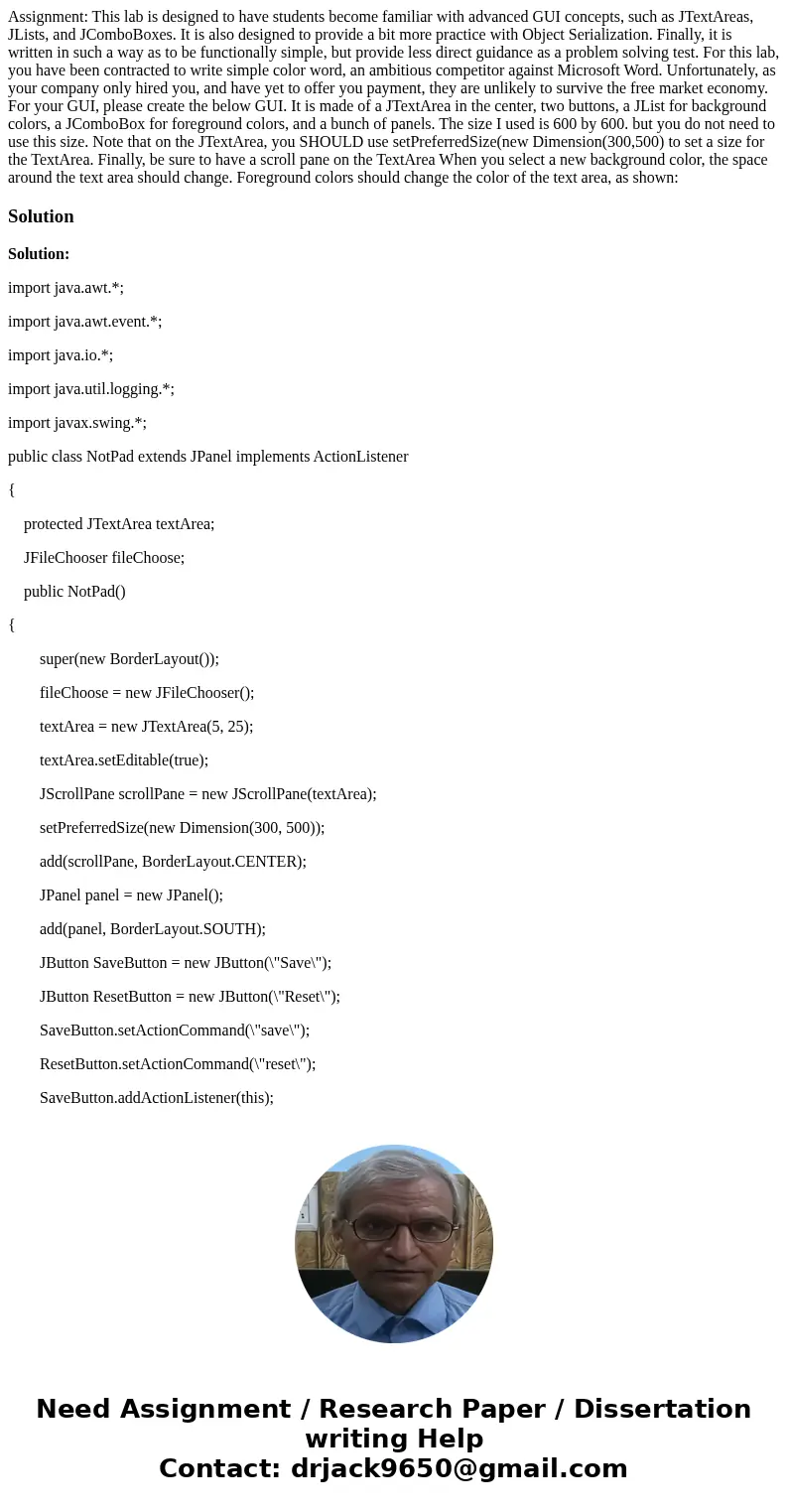 Assignment: This lab is designed to have students become familiar with advanced GUI concepts, such as JTextAreas, JLists, and JComboBoxes. It is also designed to provide a bit more practice with Object Serialization. Finally, it is written in such a way as to be functionally simple, but provide less direct guidance as a problem solving test. For this lab, you have been contracted to write simple color word, an ambitious competitor against Microsoft Word. Unfortunately, as your company only hired you, and have yet to offer you payment, they are unlikely to survive the free market economy. For your GUI, please create the below GUI. It is made of a JTextArea in the center, two buttons, a JList for background colors, a JComboBox for foreground colors, and a bunch of panels. The size I used is 600 by 600. but you do not need to use this size. Note that on the JTextArea, you SHOULD use setPreferredSize(new Dimension(300,500) to set a size for the TextArea. Finally, be sure to have a scroll pane on the TextArea When you select a new background color, the space around the text area should change. Foreground colors should change the color of the text area, as shown:

Solution

Solution:

import java.awt.*;

import java.awt.event.*;

import java.io.*;

import java.util.logging.*;

import javax.swing.*;

public class NotPad extends JPanel implements ActionListener

{

protected JTextArea textArea;

JFileChooser fileChoose;

public NotPad()

{

super(new BorderLayout());

fileChoose = new JFileChooser();

textArea = new JTextArea(5, 25);

textArea.setEditable(true);

JScrollPane scrollPane = new JScrollPane(textArea);

setPreferredSize(new Dimension(300, 500));

add(scrollPane, BorderLayout.CENTER);

JPanel panel = new JPanel();

add(panel, BorderLayout.SOUTH);

JButton SaveButton = new JButton(\"Save\");

JButton ResetButton = new JButton(\"Reset\");

SaveButton.setActionCommand(\"save\");

ResetButton.setActionCommand(\"reset\");

SaveButton.addActionListener(this);

Need Assignment / Research Paper / Dissertation writing Help
Contact: drjack9650@gmail.com